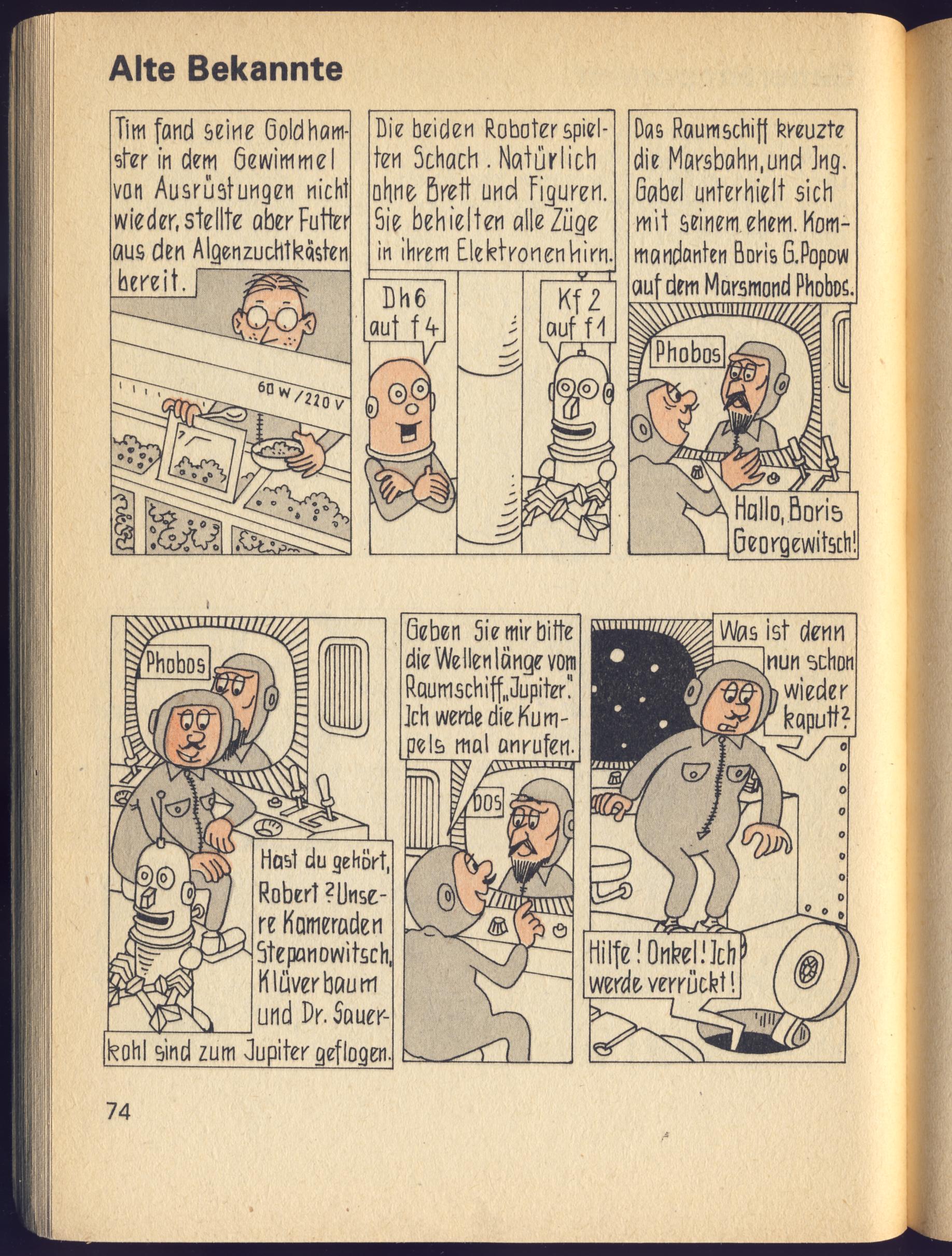 Alte Bekannte

Tim fand seine Goldhamster in dem Gewimmel von Ausrüstungen nicht wieder, stellte aber Futter aus den Algenzuchtkästen bereit.

60 W / 220 V

Die beiden Roboter spielten Schach. Natürlich ohne Brett und Figuren. Sie behielten alle Züge in ihrem Elektronenhirn.

Dh6 auf f4

Kf2 auf f1

Das Raumschiff kreuzte die Marsbahn, und Ing. Gabel unterhielt sich mit seinem ehem. Kommandanten Boris G. Popow auf dem Marsmond Phobos.

Phobos

Hallo, Boris Georgewitsch!

Phobos

Hast du gehört, Robert? Unsere Kameraden Stepanowitsch, Klüverbaum und Dr. Sauerkohl sind zum Jupiter geflogen.

Geben Sie mir bitte die Wellenlänge vom Raumschiff „Jupiter". Ich werde die Kumpels mal anrufen.

bos

Was ist denn nun schon wieder kaputt?

Hilfe! Onkel! Ich werde verrückt!

74